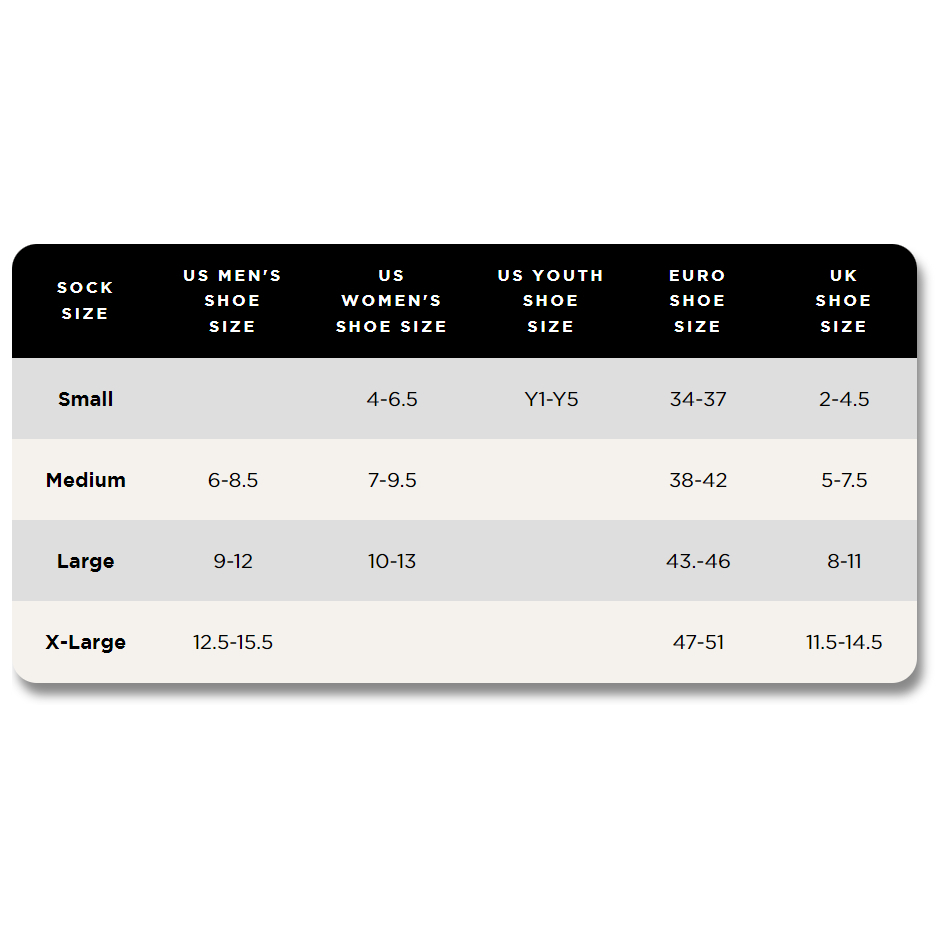 | SOCK SIZE | US MEN'S SHOE SIZE | US WOMEN'S SHOE SIZE | US YOUTH SHOE SIZE | EURO SHOE SIZE | UK SHOE SIZE |
|---|---|---|---|---|---|
| Small | | 4-6.5 | Y1-Y5 | 34-37 | 2-4.5 |
| Medium | 6-8.5 | 7-9.5 | | 38-42 | 5-7.5 |
| Large | 9-12 | 10-13 | | 43.-46 | 8-11 |
| X-Large | 12.5-15.5 | | | 47-51 | 11.5-14.5 |